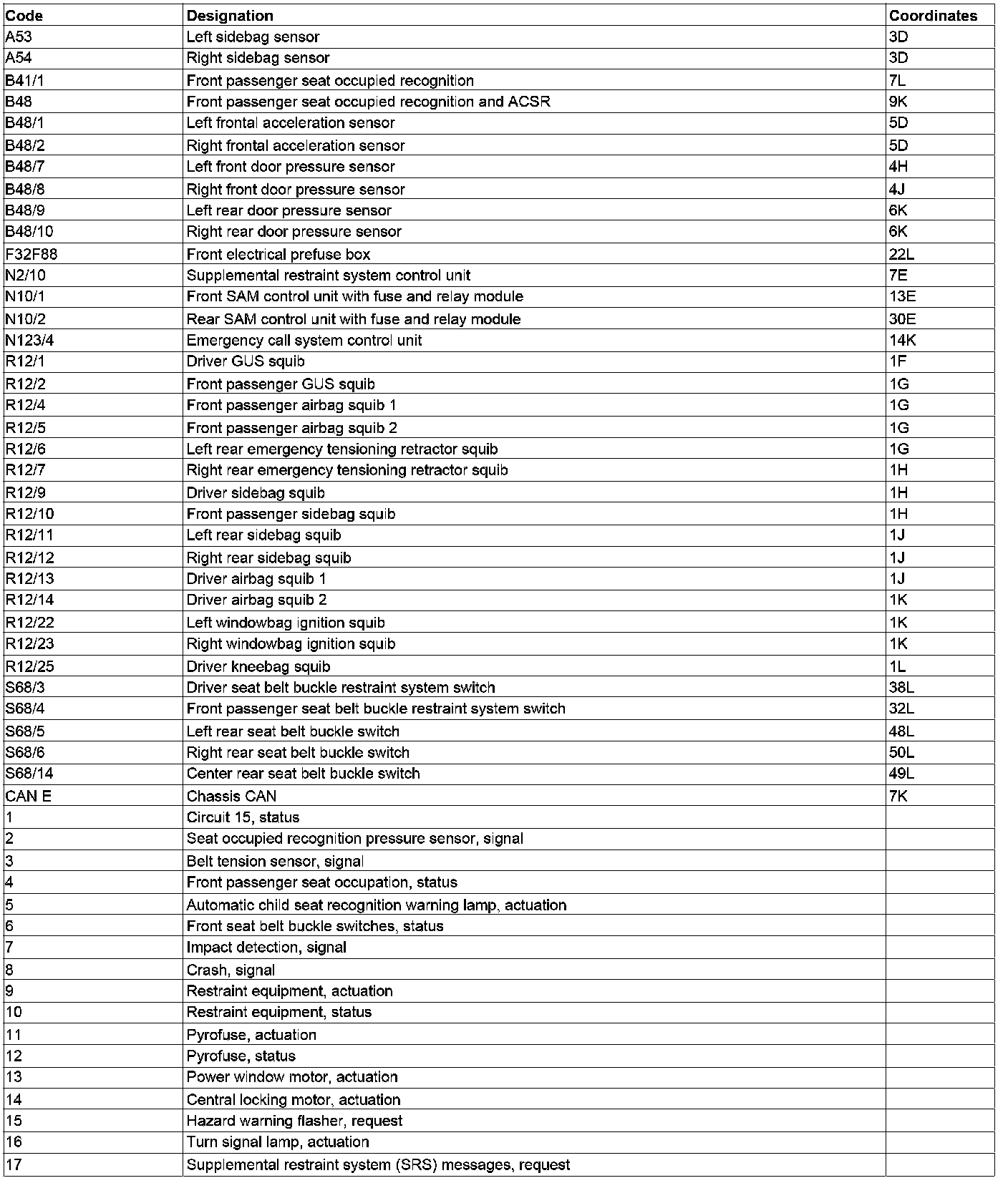 | Code | Designation | Coordinates |
|---|---|---|
| A53 | Left sidebag sensor | 3D |
| A54 | Right sidebag sensor | 3D |
| B41/1 | Front passenger seat occupied recognition | 7L |
| B48 | Front passenger seat occupied recognition and ACSR | 9K |
| B48/1 | Left frontal acceleration sensor | 5D |
| B48/2 | Right frontal acceleration sensor | 5D |
| B48/7 | Left front door pressure sensor | 4H |
| B48/8 | Right front door pressure sensor | 4J |
| B48/9 | Left rear door pressure sensor | 6K |
| B48/10 | Right rear door pressure sensor | 6K |
| F32F88 | Front electrical prefuse box | 22L |
| N2/10 | Supplemental restraint system control unit | 7E |
| N10/1 | Front SAM control unit with fuse and relay module | 13E |
| N10/2 | Rear SAM control unit with fuse and relay module | 30E |
| N123/4 | Emergency call system control unit | 14K |
| R12/1 | Driver GUS squib | 1F |
| R12/2 | Front passenger GUS squib | 1G |
| R12/4 | Front passenger airbag squib 1 | 1G |
| R12/5 | Front passenger airbag squib 2 | 1G |
| R12/6 | Left rear emergency tensioning retractor squib | 1G |
| R12/7 | Right rear emergency tensioning retractor squib | 1H |
| R12/9 | Driver sidebag squib | 1H |
| R12/10 | Front passenger sidebag squib | 1H |
| R12/11 | Left rear sidebag squib | 1J |
| R12/12 | Right rear sidebag squib | 1J |
| R12/13 | Driver airbag squib 1 | 1J |
| R12/14 | Driver airbag squib 2 | 1K |
| R12/22 | Left windowbag ignition squib | 1K |
| R12/23 | Right windowbag ignition squib | 1K |
| R12/25 | Driver kneebag squib | 1L |
| S68/3 | Driver seat belt buckle restraint system switch | 38L |
| S68/4 | Front passenger seat belt buckle restraint system switch | 32L |
| S68/5 | Left rear seat belt buckle switch | 48L |
| S68/6 | Right rear seat belt buckle switch | 50L |
| S68/14 | Center rear seat belt buckle switch | 49L |
| CAN E | Chassis CAN | 7K |
| 1 | Circuit 15, status | |
| 2 | Seat occupied recognition pressure sensor, signal | |
| 3 | Belt tension sensor, signal | |
| 4 | Front passenger seat occupation, status | |
| 5 | Automatic child seat recognition warning lamp, actuation | |
| 6 | Front seat belt buckle switches, status | |
| 7 | Impact detection, signal | |
| 8 | Crash, signal | |
| 9 | Restraint equipment, actuation | |
| 10 | Restraint equipment, status | |
| 11 | Pyrofuse, actuation | |
| 12 | Pyrofuse, status | |
| 13 | Power window motor, actuation | |
| 14 | Central locking motor, actuation | |
| 15 | Hazard warning flasher, request | |
| 16 | Turn signal lamp, actuation | |
| 17 | Supplemental restraint system (SRS) messages, request | |